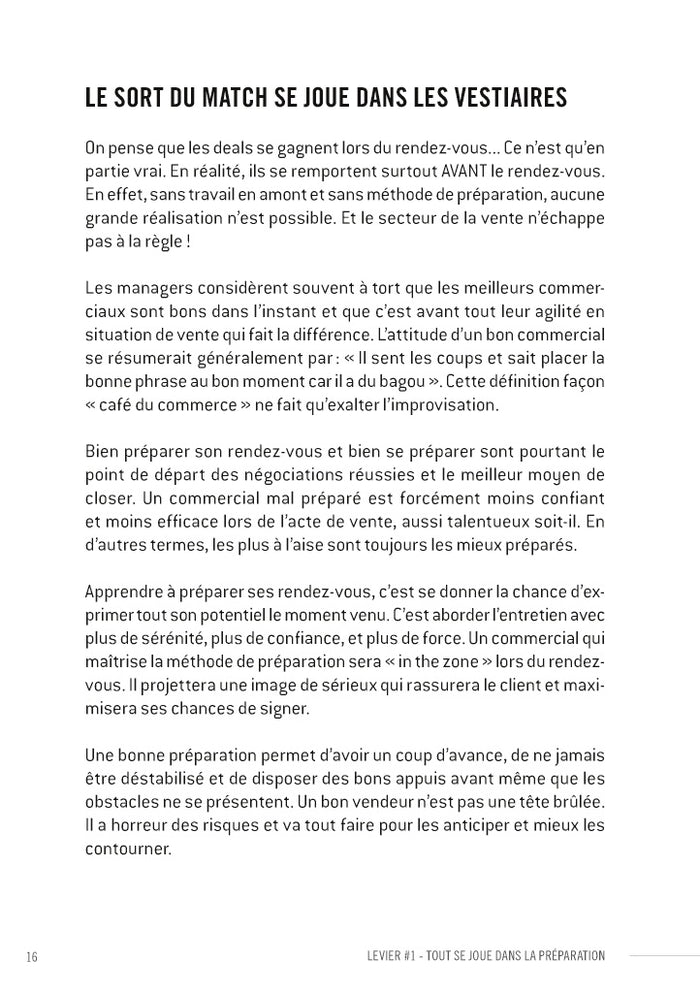 LE SORT DU MATCH SE JOUE DANS LES VESTIAIRES

On pense que les deals se gagnent lors du rendez-vous... Ce n'est qu'en partie vrai. En réalité, ils se remportent surtout AVANT le rendez-vous. En effet, sans travail en amont et sans méthode de préparation, aucune grande réalisation n'est possible. Et le secteur de la vente n'échappe pas à la règle !

Les managers considèrent souvent à tort que les meilleurs commerciaux sont bons dans l'instant et que c'est avant tout leur agilité en situation de vente qui fait la différence. L'attitude d'un bon commercial se résumerait généralement par : « Il sent les coups et sait placer la bonne phrase au bon moment car il a du bagou ». Cette définition façon « café du commerce » ne fait qu'exalter l'improvisation.

Bien préparer son rendez-vous et bien se préparer sont pourtant le point de départ des négociations réussies et le meilleur moyen de closer. Un commercial mal préparé est forcément moins confiant et moins efficace lors de l'acte de vente, aussi talentueux soit-il. En d'autres termes, les plus à l'aise sont toujours les mieux préparés.

Apprendre à préparer ses rendez-vous, c'est se donner la chance d'exprimer tout son potentiel le moment venu. C'est aborder l'entretien avec plus de sérénité, plus de confiance, et plus de force. Un commercial qui maîtrise la méthode de préparation sera « in the zone » lors du rendez-vous. Il projettera une image de sérieux qui rassurera le client et maximisera ses chances de signer.

Une bonne préparation permet d'avoir un coup d'avance, de ne jamais être déstabilisé et de disposer des bons appuis avant même que les obstacles ne se présentent. Un bon vendeur n'est pas une tête brûlée. Il a horreur des risques et va tout faire pour les anticiper et mieux les contourner.

16

LEVIER #1 - TOUT SE JOUE DANS LA PRÉPARATION